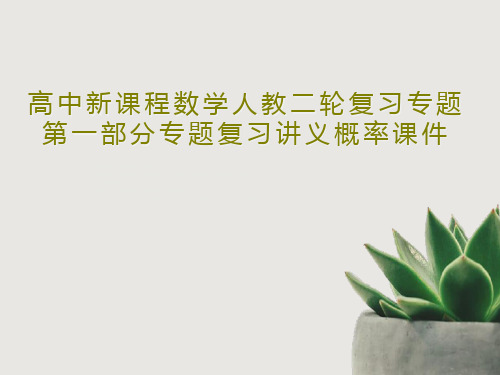 高中新课程数学人教二轮复习专题第一部分专题复习讲义概率课件